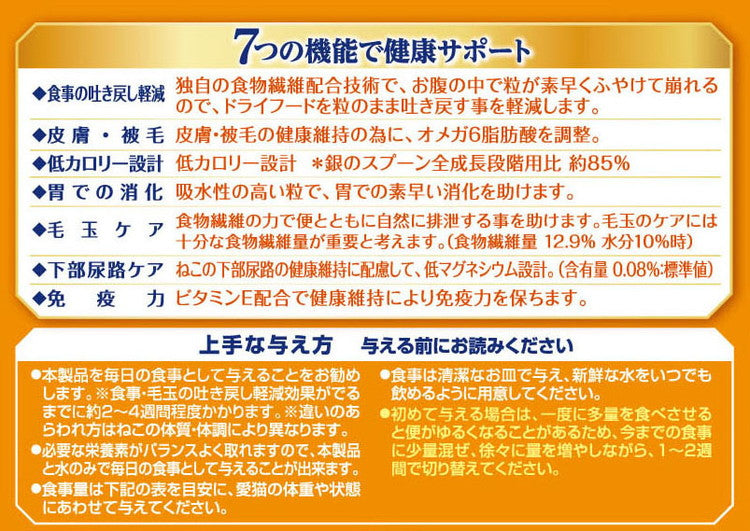 7つの機能で健康サポート

| | |
|---|---|
| ◆食事の吐き戻し軽減 | 独自の食物繊維配合技術で、お腹の中で粒が素早くふやけて崩れるので、ドライフードを粒のまま吐き戻す事を軽減します。 |
| ◆皮膚・被毛 | 皮膚・被毛の健康維持の為に、オメガ6脂肪酸を調整。 |
| ◆低カロリー設計 | 低カロリー設計　＊銀のスプーン全成長段階用比 約85% |
| ◆胃での消化 | 吸水性の高い粒で、胃での素早い消化を助けます。 |
| ◆毛玉ケア | 食物繊維の力で便とともに自然に排泄する事を助けます。毛玉のケアには十分な食物繊維量が重要と考えます。(食物繊維量 12.9% 水分10%時) |
| ◆下部尿路ケア | ねこの下部尿路の健康維持に配慮して、低マグネシウム設計。(含有量 0.08%:標準値) |
| ◆免疫力 | ビタミンE配合で健康維持により免疫力を保ちます。 |

上手な与え方　与える前にお読みください

●本製品を毎日の食事として与えることをお勧めします。※食事・毛玉の吐き戻し軽減効果がでるまでに約2～4週間程度かかります。※違いのあらわれ方はねこの体質・体調により異なります。

●必要な栄養素がバランスよく取れますので、本製品と水のみで毎日の食事として与えることが出来ます。

●食事量は下記の表を目安に、愛猫の体重や状態にあわせて与えてください。

●食事は清潔なお皿で与え、新鮮な水をいつでも飲めるように用意してください。

●初めて与える場合は、一度に多量を食べさせると便がゆるくなることがあるため、今までの食事に少量混ぜ、徐々に量を増やしながら、1～2週間で切り替えてください。